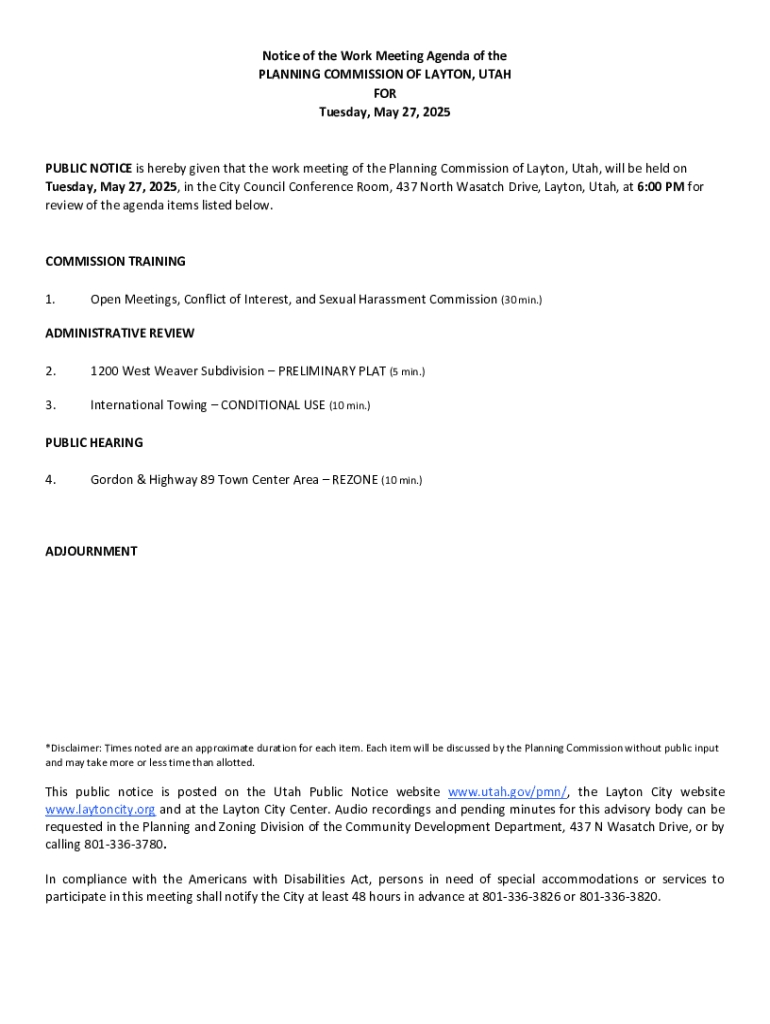 Notice of the Work Meeting Agenda of the
PLANNING COMMISSION OF LAYTON, UTAH
FOR
Tuesday, May 27, 2025

PUBLIC NOTICE is hereby given that the work meeting of the Planning Commission of Layton, Utah, will be held on Tuesday, May 27, 2025, in the City Council Conference Room, 437 North Wasatch Drive, Layton, Utah, at 6:00 PM for review of the agenda items listed below.

COMMISSION TRAINING

1. Open Meetings, Conflict of Interest, and Sexual Harassment Commission (30 min.)

ADMINISTRATIVE REVIEW

2. 1200 West Weaver Subdivision – PRELIMINARY PLAT (5 min.)

3. International Towing – CONDITIONAL USE (10 min.)

PUBLIC HEARING

4. Gordon & Highway 89 Town Center Area – REZONE (10 min.)

ADJOURNMENT

*Disclaimer: Times noted are an approximate duration for each item. Each item will be discussed by the Planning Commission without public input and may take more or less time than allotted.

This public notice is posted on the Utah Public Notice website www.utah.gov/pmn/, the Layton City website www.laytoncity.org and at the Layton City Center. Audio recordings and pending minutes for this advisory body can be requested in the Planning and Zoning Division of the Community Development Department, 437 N Wasatch Drive, or by calling 801-336-3780.

In compliance with the Americans with Disabilities Act, persons in need of special accommodations or services to participate in this meeting shall notify the City at least 48 hours in advance at 801-336-3826 or 801-336-3820.